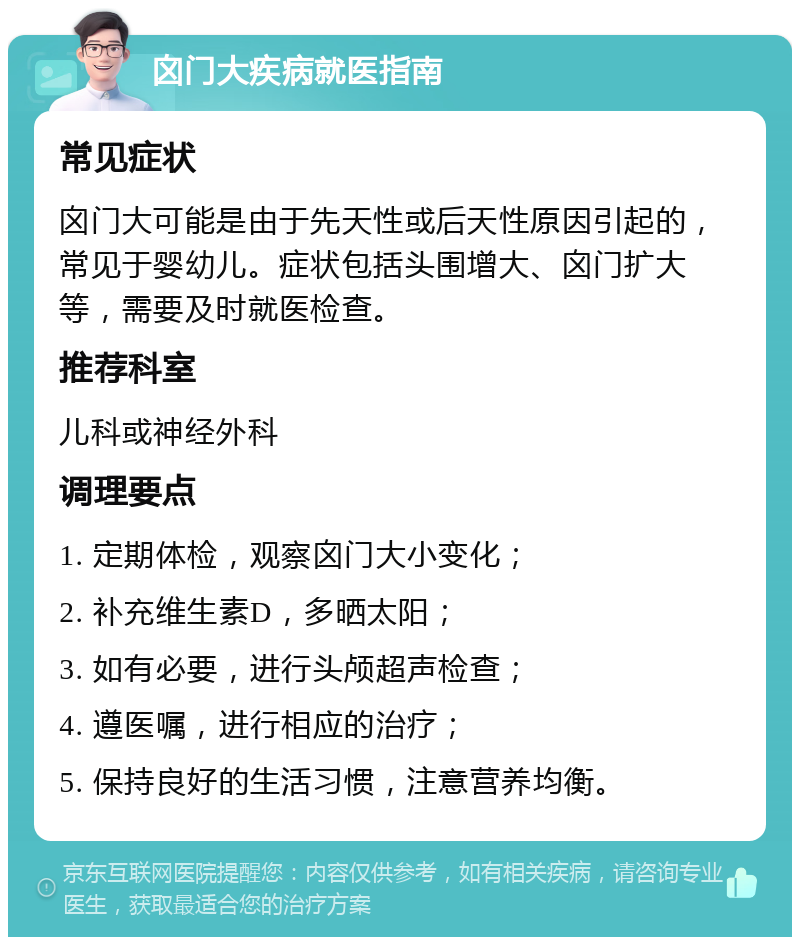 囟门大疾病就医指南

常见症状

囟门大可能是由于先天性或后天性原因引起的，常见于婴幼儿。症状包括头围增大、囟门扩大等，需要及时就医检查。

推荐科室

儿科或神经外科

调理要点

1. 定期体检，观察囟门大小变化；

2. 补充维生素D，多晒太阳；

3. 如有必要，进行头颅超声检查；

4. 遵医嘱，进行相应的治疗；

5. 保持良好的生活习惯，注意营养均衡。

京东互联网医院提醒您：内容仅供参考，如有相关疾病，请咨询专业医生，获取最适合您的治疗方案